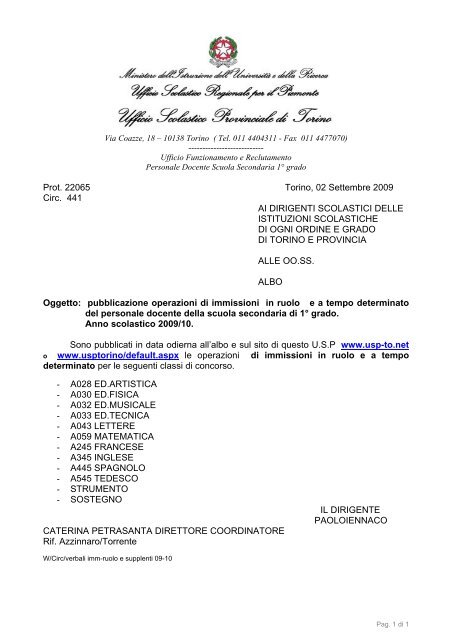 Ministero dell'Istruzione dell'Università e della Ricerca
Ufficio Scolastico Regionale per il Piemonte
Ufficio Scolastico Provinciale di Torino
Via Coazze, 18 – 10138 Torino ( Tel. 011 4404311 - Fax 011 4477070)
---------------------------
Ufficio Funzionamento e Reclutamento
Personale Docente Scuola Secondaria 1° grado

Prot. 22065
Circ. 441

Torino, 02 Settembre 2009

AI DIRIGENTI SCOLASTICI DELLE ISTITUZIONI SCOLASTICHE DI OGNI ORDINE E GRADO DI TORINO E PROVINCIA

ALLE OO.SS.

ALBO

Oggetto: pubblicazione operazioni di immissioni in ruolo e a tempo determinato del personale docente della scuola secondaria di 1° grado. Anno scolastico 2009/10.

Sono pubblicati in data odierna all'albo e sul sito di questo U.S.P www.usp-to.net o www.usptorino/default.aspx le operazioni di immissioni in ruolo e a tempo determinato per le seguenti classi di concorso.

- A028 ED.ARTISTICA
- A030 ED.FISICA
- A032 ED.MUSICALE
- A033 ED.TECNICA
- A043 LETTERE
- A059 MATEMATICA
- A245 FRANCESE
- A345 INGLESE
- A445 SPAGNOLO
- A545 TEDESCO
- STRUMENTO
- SOSTEGNO

IL DIRIGENTE
PAOLOIENNACO

CATERINA PETRASANTA DIRETTORE COORDINATORE
Rif. Azzinnaro/Torrente

W/Circ/verbali imm-ruolo e supplenti 09-10

Pag. 1 di 1